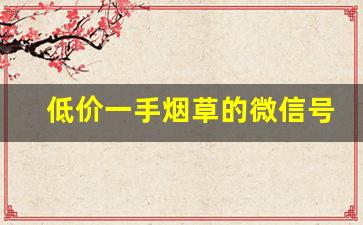 低价一手烟草的微信号